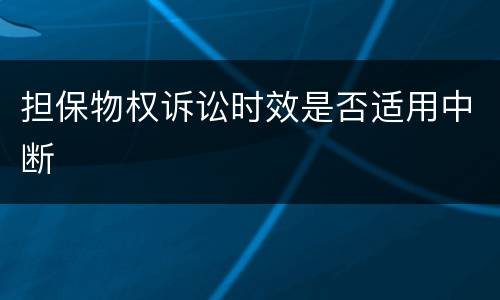 担保物权诉讼时效是否适用中断